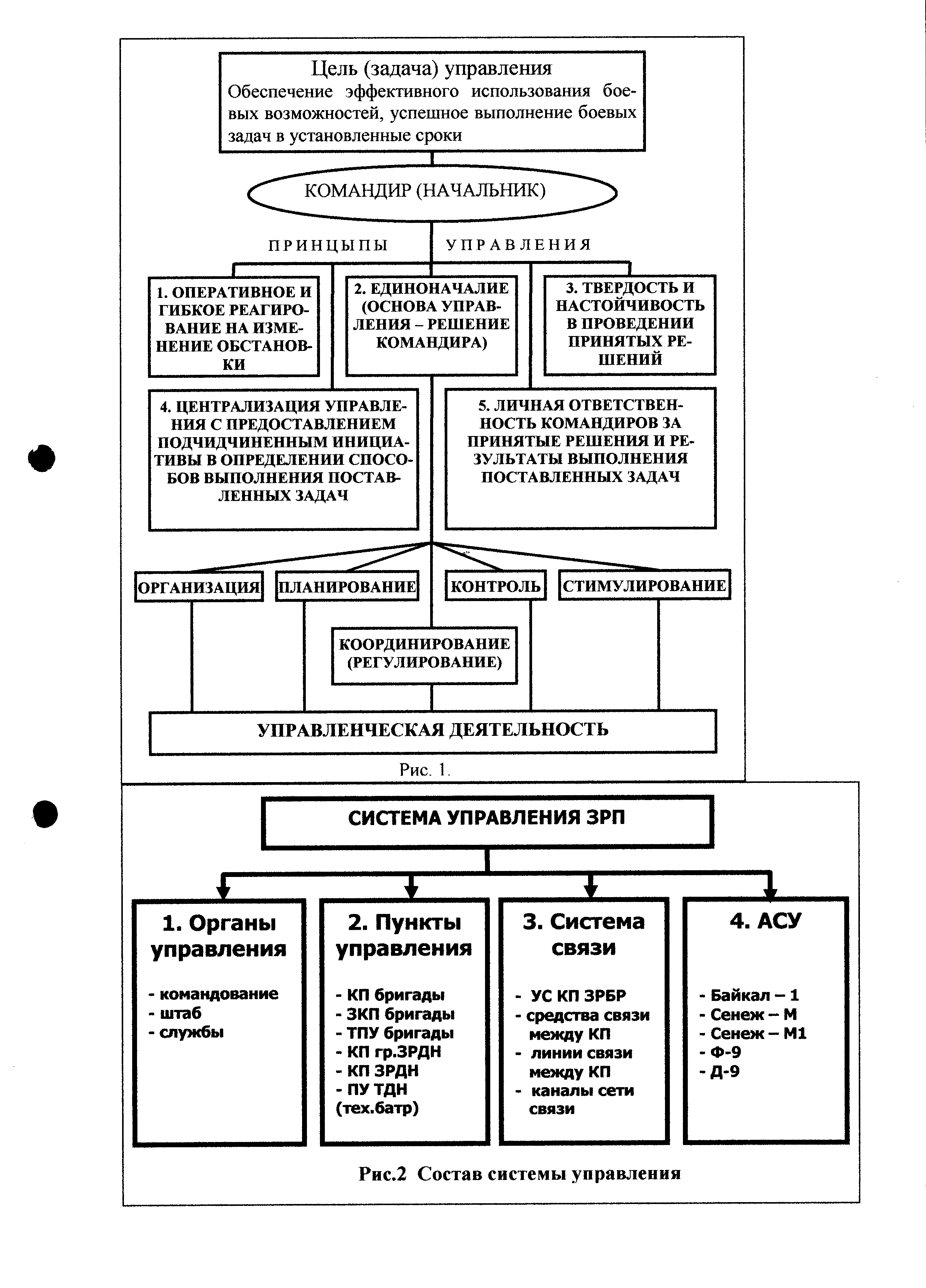 Цель (задача) управления
Обеспечение эффективного использования боевых возможностей, успешное выполнение боевых задач в установленные сроки

КОМАНДИР (НАЧАЛЬНИК)

ПРИНЦЫПЫ УПРАВЛЕНИЯ

1. ОПЕРАТИВНОЕ И ГИБКОЕ РЕАГИРОВАНИЕ НА ИЗМЕНЕНИЕ ОБСТАНОВКИ

2. ЕДИНОНАЧАЛИЕ (ОСНОВА УПРАВЛЕНИЯ – РЕШЕНИЕ КОМАНДИРА)

3. ТВЕРДОСТЬ И НАСТОЙЧИВОСТЬ В ПРОВЕДЕНИИ ПРИНЯТЫХ РЕШЕНИЙ

4. ЦЕНТРАЛИЗАЦИЯ УПРАВЛЕНИЯ С ПРЕДОСТАВЛЕНИЕМ ПОДЧИДЧИНЕННЫМ ИНИЦИАТИВЫ В ОПРЕДЕЛЕНИИ СПОСОБОВ ВЫПОЛНЕНИЯ ПОСТАВЛЕННЫХ ЗАДАЧ

5. ЛИЧНАЯ ОТВЕТСТВЕННОСТЬ КОМАНДИРОВ ЗА ПРИНЯТЫЕ РЕШЕНИЯ И РЕЗУЛЬТАТЫ ВЫПОЛНЕНИЯ ПОСТАВЛЕННЫХ ЗАДАЧ

ОРГАНИЗАЦИЯ

ПЛАНИРОВАНИЕ

КОНТРОЛЬ

СТИМУЛИРОВАНИЕ

КООРДИНИРОВАНИЕ (РЕГУЛИРОВАНИЕ)

УПРАВЛЕНЧЕСКАЯ ДЕЯТЕЛЬНОСТЬ

Рис. 1.

СИСТЕМА УПРАВЛЕНИЯ ЗРП

1. Органы управления
- командование
- штаб
- службы

2. Пункты управления
- КП бригады
- ЗКП бригады
- ТПУ бригады
- КП гр.ЗРДН
- КП ЗРДН
- ПУ ТДН (тех.батр)

3. Система связи
- УС КП ЗРБР
- средства связи между КП
- линии связи между КП
- каналы сети связи

4. АСУ
- Байкал – 1
- Сенеж – М
- Сенеж – М1
- Ф-9
- Д-9

Рис.2 Состав системы управления